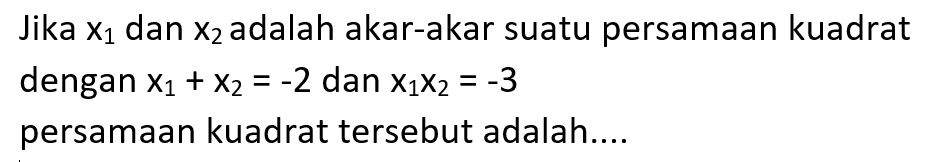 Jika $x_1$ dan $x_2$ adalah akar-akar suatu persamaan kuadrat dengan $x_1 + x_2 = -2$ dan $x_1x_2 = -3$
persamaan kuadrat tersebut adalah....